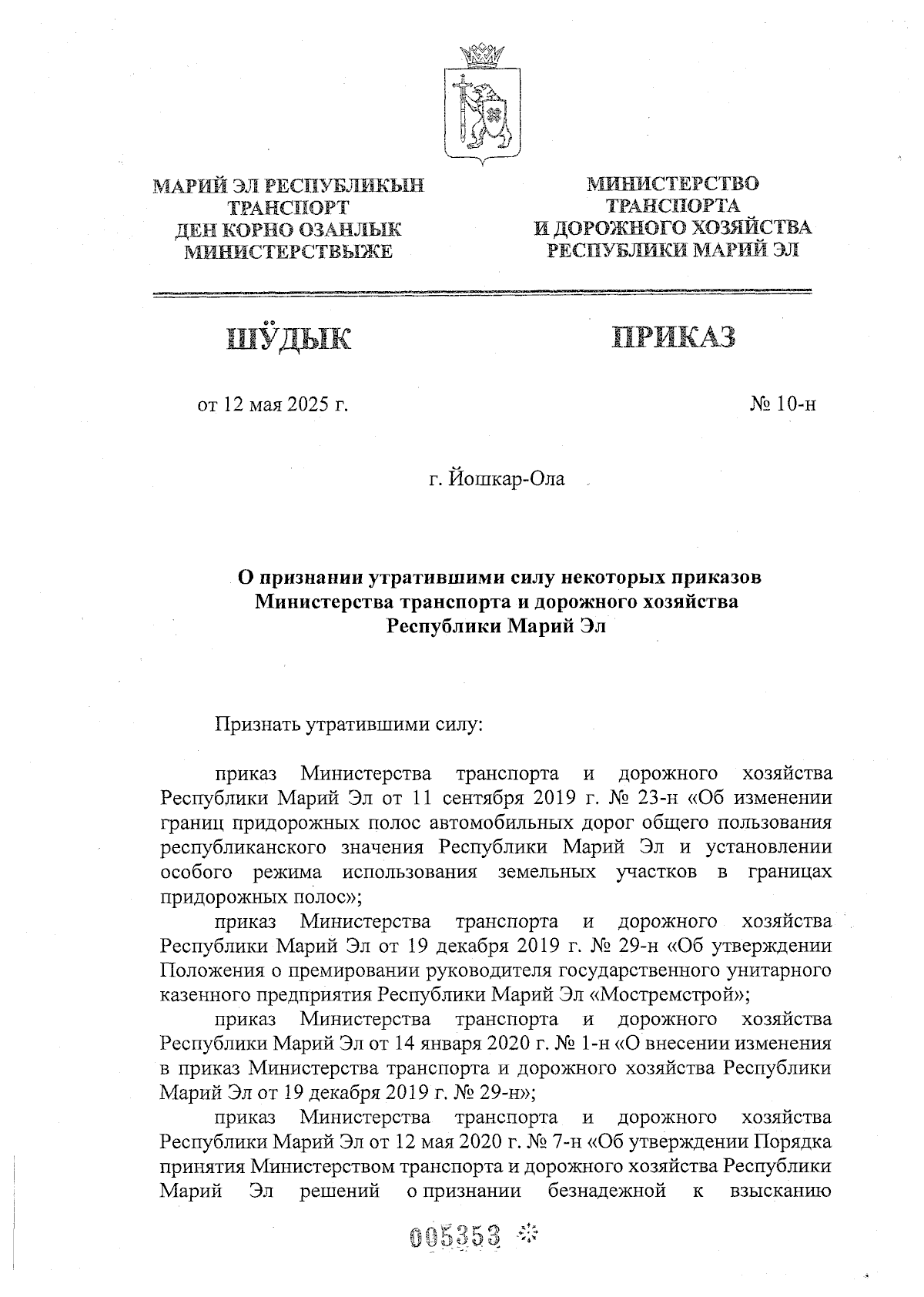 МАРИЙ ЭЛ РЕСПУБЛИКЫН
ТРАНСПОРТ
ДЕН КОРНО ОЗАНЛЫК
МИНИСТЕРСТВЫЖЕ

МИНИСТЕРСТВО
ТРАНСПОРТА
И ДОРОЖНОГО ХОЗЯЙСТВА
РЕСПУБЛИКИ МАРИЙ ЭЛ

ШӰДЫК

ПРИКАЗ

от 12 мая 2025 г.

№ 10-н

г. Йошкар-Ола

О признании утратившими силу некоторых приказов Министерства транспорта и дорожного хозяйства Республики Марий Эл

Признать утратившими силу:

приказ Министерства транспорта и дорожного хозяйства Республики Марий Эл от 11 сентября 2019 г. № 23-н «Об изменении границ придорожных полос автомобильных дорог общего пользования республиканского значения Республики Марий Эл и установлении особого режима использования земельных участков в границах придорожных полос»;

приказ Министерства транспорта и дорожного хозяйства Республики Марий Эл от 19 декабря 2019 г. № 29-н «Об утверждении Положения о премировании руководителя государственного унитарного казенного предприятия Республики Марий Эл «Мостремстрой»;

приказ Министерства транспорта и дорожного хозяйства Республики Марий Эл от 14 января 2020 г. № 1-н «О внесении изменения в приказ Министерства транспорта и дорожного хозяйства Республики Марий Эл от 19 декабря 2019 г. № 29-н»;

приказ Министерства транспорта и дорожного хозяйства Республики Марий Эл от 12 мая 2020 г. № 7-н «Об утверждении Порядка принятия Министерством транспорта и дорожного хозяйства Республики Марий Эл решений о признании безнадежной к взысканию

005353